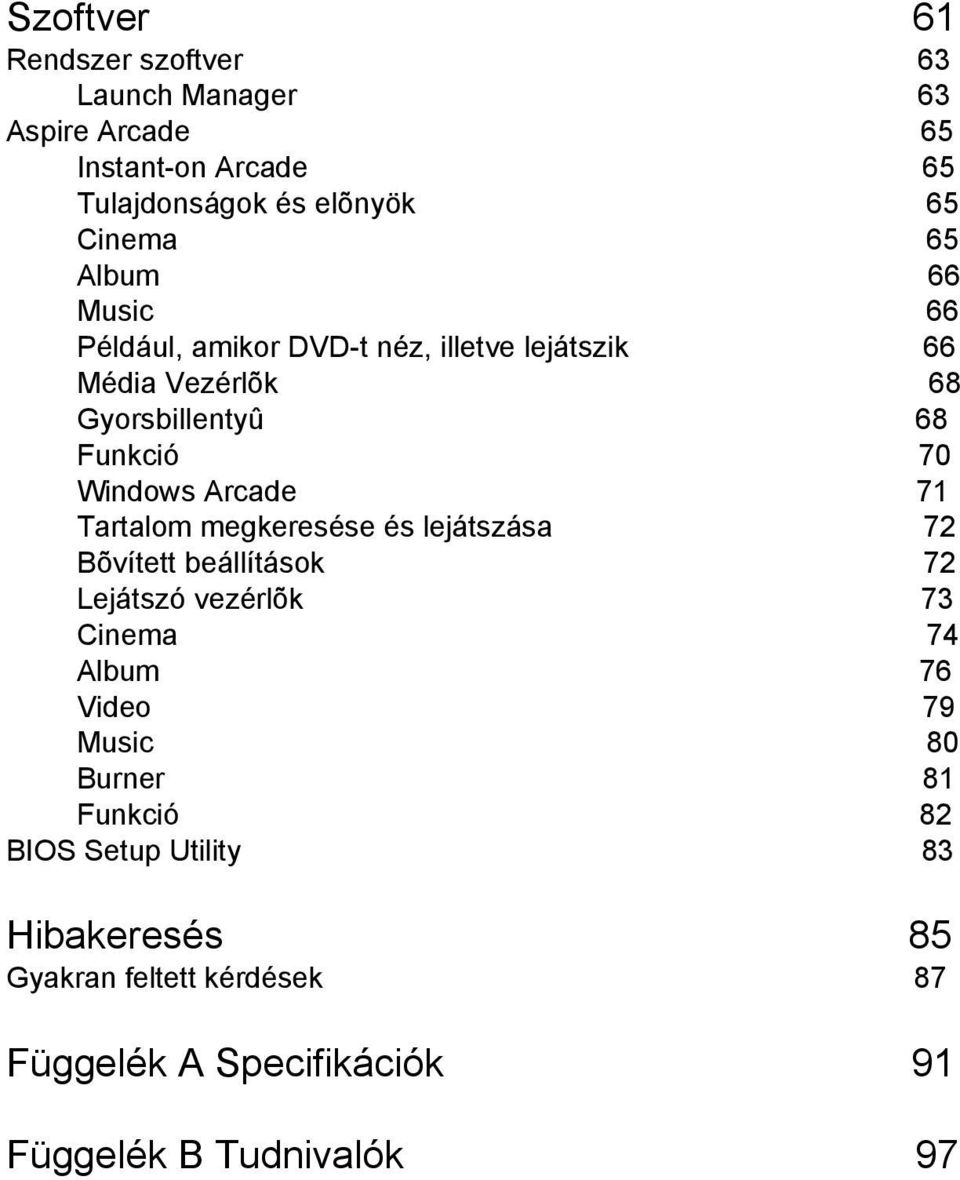 Szoftver 61
Rendszer szoftver 63
Launch Manager 63
Aspire Arcade 65
Instant-on Arcade 65
Tulajdonságok és elõnyök 65
Cinema 65
Album 66
Music 66
Például, amikor DVD-t néz, illetve lejátszik 66
Média Vezérlõk 68
Gyorsbillentyû 68
Funkció 70
Windows Arcade 71
Tartalom megkeresése és lejátszása 72
Bõvített beállítások 72
Lejátszó vezérlõk 73
Cinema 74
Album 76
Video 79
Music 80
Burner 81
Funkció 82
BIOS Setup Utility 83

Hibakeresés 85
Gyakran feltett kérdések 87

Függelék A Specifikációk 91

Függelék B Tudnivalók 97